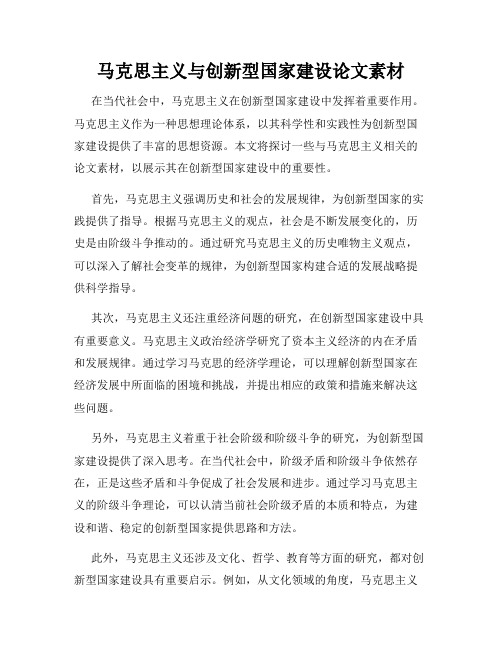 马克思主义与创新型国家建设论文素材

在当代社会中，马克思主义在创新型国家建设中发挥着重要作用。马克思主义作为一种思想理论体系，以其科学性和实践性为创新型国家建设提供了丰富的思想资源。本文将探讨一些与马克思主义相关的论文素材，以展示其在创新型国家建设中的重要性。

首先，马克思主义强调历史和社会的发展规律，为创新型国家的实践提供了指导。根据马克思主义的观点，社会是不断发展变化的，历史是由阶级斗争推动的。通过研究马克思主义的历史唯物主义观点，可以深入了解社会变革的规律，为创新型国家构建合适的发展战略提供科学指导。

其次，马克思主义还注重经济问题的研究，在创新型国家建设中具有重要意义。马克思主义政治经济学研究了资本主义经济的内在矛盾和发展规律。通过学习马克思的经济学理论，可以理解创新型国家在经济发展中所面临的困境和挑战，并提出相应的政策和措施来解决这些问题。

另外，马克思主义着重于社会阶级和阶级斗争的研究，为创新型国家建设提供了深入思考。在当代社会中，阶级矛盾和阶级斗争依然存在，正是这些矛盾和斗争促成了社会发展和进步。通过学习马克思主义的阶级斗争理论，可以认清当前社会阶级矛盾的本质和特点，为建设和谐、稳定的创新型国家提供思路和方法。

此外，马克思主义还涉及文化、哲学、教育等方面的研究，都对创新型国家建设具有重要启示。例如，从文化领域的角度，马克思主义